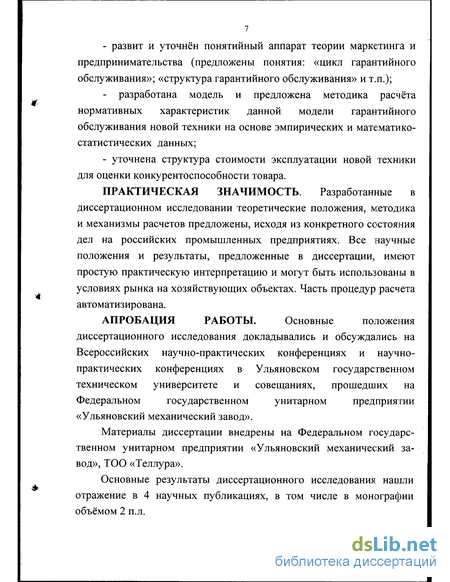 7

- развит и уточнён понятийный аппарат теории маркетинга и предпринимательства (предложены понятия: «цикл гарантийного обслуживания»; «структура гарантийного обслуживания» и т.п.);

- разработана модель и предложена методика расчёта нормативных характеристик данной модели гарантийного обслуживания новой техники на основе эмпирических и математико-статистических данных;

- уточнена структура стоимости эксплуатации новой техники для оценки конкурентоспособности товара.

ПРАКТИЧЕСКАЯ ЗНАЧИМОСТЬ. Разработанные в диссертационном исследовании теоретические положения, методика и механизмы расчетов предложены, исходя из конкретного состояния дел на российских промышленных предприятиях. Все научные положения и результаты, предложенные в диссертации, имеют простую практическую интерпретацию и могут быть использованы в условиях рынка на хозяйствующих объектах. Часть процедур расчета автоматизирована.

АПРОБАЦИЯ РАБОТЫ. Основные положения диссертационного исследования докладывались и обсуждались на Всероссийских научно-практических конференциях и научно-практических конференциях в Ульяновском государственном техническом университете и совещаниях, прошедших на Федеральном государственном унитарном предприятии «Ульяновский механический завод».

Материалы диссертации внедрены на Федеральном государственном унитарном предприятии «Ульяновский механический завод», ТОО «Теллура».

Основные результаты диссертационного исследования нашли отражение в 4 научных публикациях, в том числе в монографии объёмом 2 п.л.

dsLib.net
библиотека диссертаций